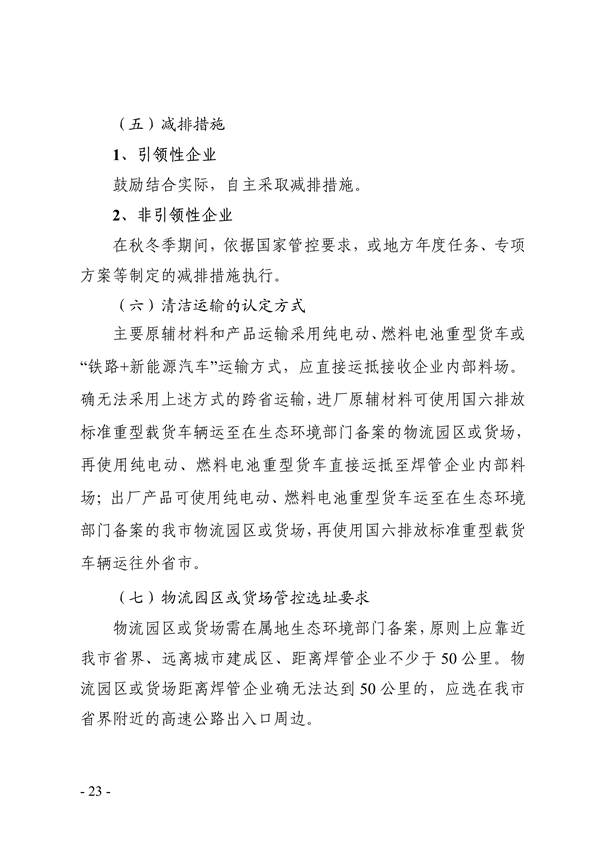 （五）减排措施

1、引领性企业

鼓励结合实际，自主采取减排措施。

2、非引领性企业

在秋冬季期间，依据国家管控要求，或地方年度任务、专项方案等制定的减排措施执行。

（六）清洁运输的认定方式

主要原辅材料和产品运输采用纯电动、燃料电池重型货车或“铁路+新能源汽车”运输方式，应直接运抵接收企业内部料场。确无法采用上述方式的跨省运输，进厂原辅材料可使用国六排放标准重型载货车辆运至在生态环境部门备案的物流园区或货场，再使用纯电动、燃料电池重型货车直接运抵至焊管企业内部料场；出厂产品可使用纯电动、燃料电池重型货车运至在生态环境部门备案的我市物流园区或货场，再使用国六排放标准重型载货车辆运往外省市。

（七）物流园区或货场管控选址要求

物流园区或货场需在属地生态环境部门备案，原则上应靠近我市省界、远离城市建成区、距离焊管企业不少于50公里。物流园区或货场距离焊管企业确无法达到50公里的，应选在我市省界附近的高速公路出入口周边。

- 23 -